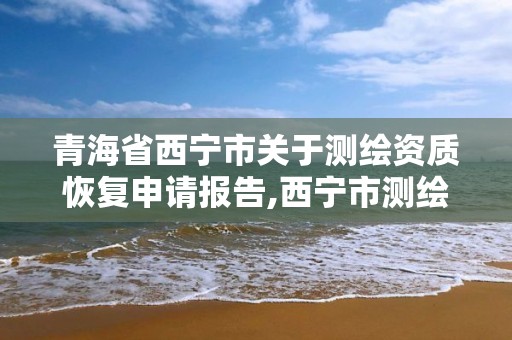 青海省西宁市关于测绘资质恢复申请报告,西宁市测绘